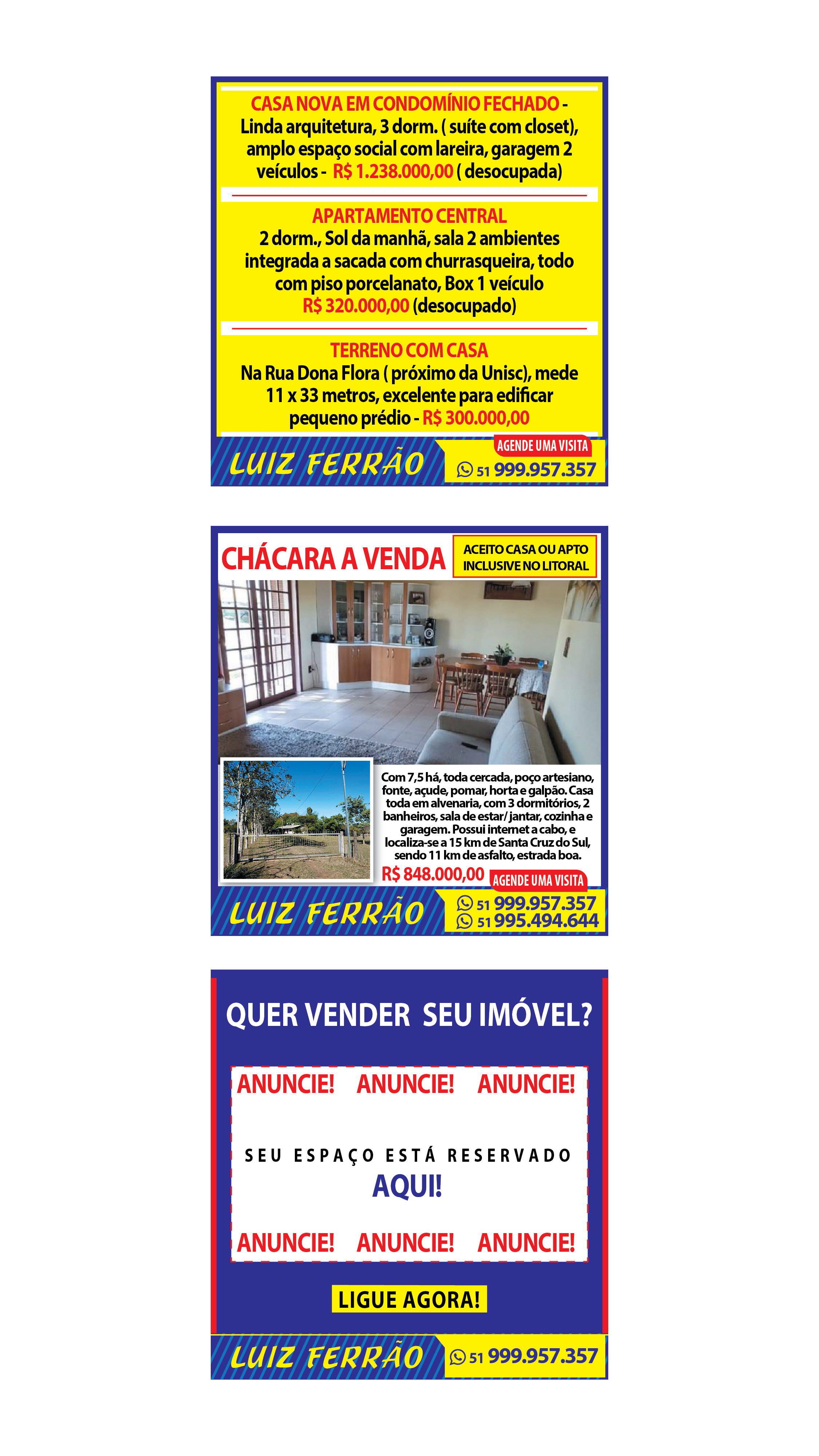 CASA NOVA EM CONDOMÍNIO FECHADO - Linda arquitetura, 3 dorm. ( suíte com closet), amplo espaço social com lareira, garagem 2 veículos - R$ 1.238.000,00 ( desocupada)

APARTAMENTO CENTRAL
2 dorm., Sol da manhã, sala 2 ambientes integrada a sacada com churrasqueira, todo com piso porcelanato, Box 1 veículo
R$ 320.000,00 (desocupado)

TERRENO COM CASA
Na Rua Dona Flora ( próximo da Unisc), mede 11 x 33 metros, excelente para edificar pequeno prédio - R$ 300.000,00

LUIZ FERRÃO
AGENDE UMA VISITA
51 999.957.357

CHÁCARA A VENDA
ACEITO CASA OU APTO INCLUSIVE NO LITORAL

Com 7,5 há, toda cercada, poço artesiano, fonte, açude, pomar, horta e galpão. Casa toda em alvenaria, com 3 dormitórios, 2 banheiros, sala de estar/ jantar, cozinha e garagem. Possui internet a cabo, e localiza-se a 15 km de Santa Cruz do Sul, sendo 11 km de asfalto, estrada boa.

R$ 848.000,00
AGENDE UMA VISITA

LUIZ FERRÃO
51 999.957.357
51 995.494.644

QUER VENDER SEU IMÓVEL?

ANUNCIE! ANUNCIE! ANUNCIE!

SEU ESPAÇO ESTÁ RESERVADO
AQUI!

ANUNCIE! ANUNCIE! ANUNCIE!

LIGUE AGORA!

LUIZ FERRÃO
51 999.957.357